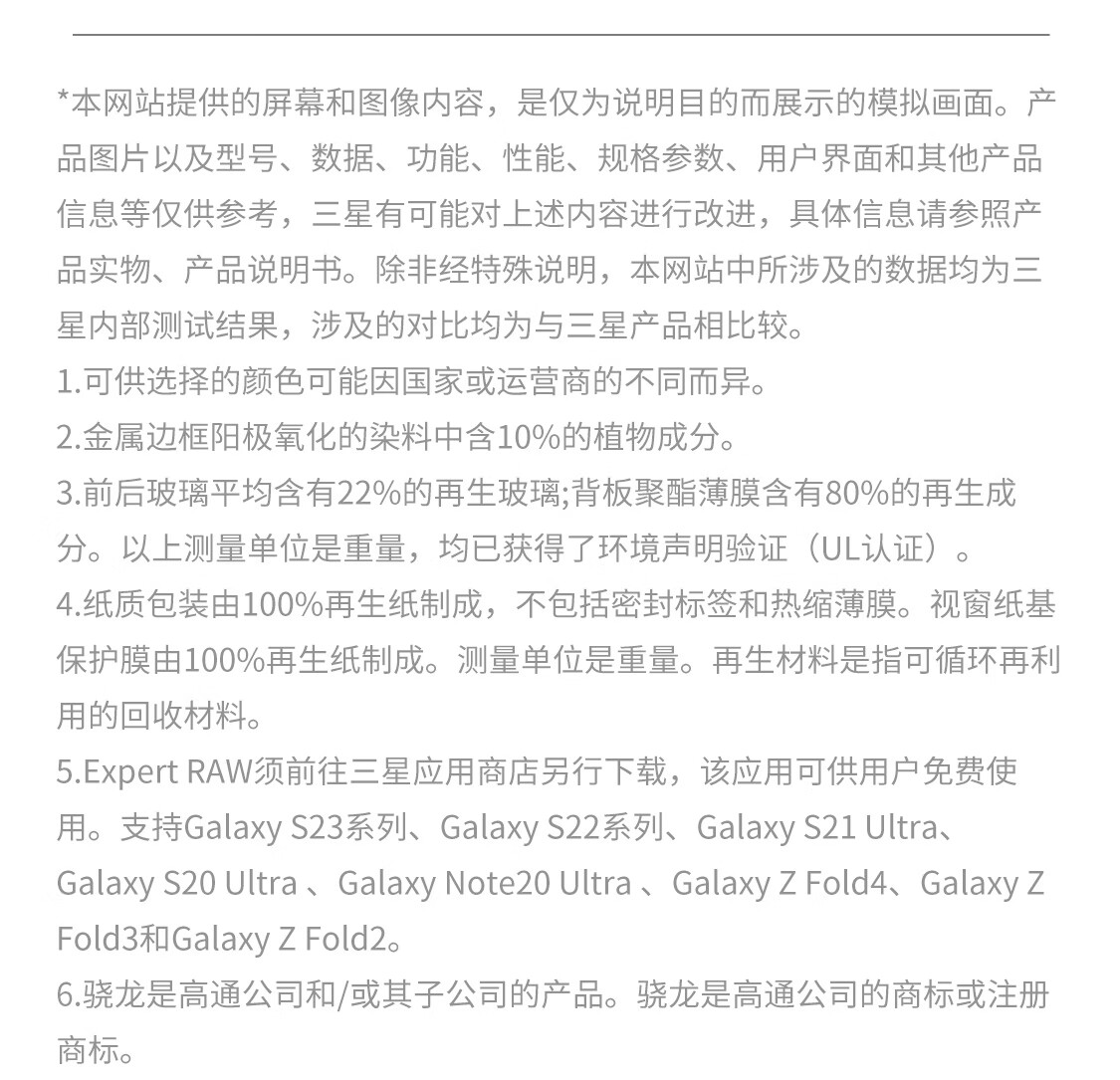 *本网站提供的屏幕和图像内容，是仅为说明目的而展示的模拟画面。产品图片以及型号、数据、功能、性能、规格参数、用户界面和其他产品信息等仅供参考，三星有可能对上述内容进行改进，具体信息请参照产品实物、产品说明书。除非经特殊说明，本网站中所涉及的数据均为三星内部测试结果，涉及的对比均为与三星产品相比较。

1.可供选择的颜色可能因国家或运营商的不同而异。

2.金属边框阳极氧化的染料中含10%的植物成分。

3.前后玻璃平均含有22%的再生玻璃;背板聚酯薄膜含有80%的再生成分。以上测量单位是重量，均已获得了环境声明验证（UL认证）。

4.纸质包装由100%再生纸制成，不包括密封标签和热缩薄膜。视窗纸基保护膜由100%再生纸制成。测量单位是重量。再生材料是指可循环再利用的回收材料。

5.Expert RAW须前往三星应用商店另行下载，该应用可供用户免费使用。支持Galaxy S23系列、Galaxy S22系列、Galaxy S21 Ultra、Galaxy S20 Ultra 、Galaxy Note20 Ultra 、Galaxy Z Fold4、Galaxy Z Fold3和Galaxy Z Fold2。

6.骁龙是高通公司和/或其子公司的产品。骁龙是高通公司的商标或注册商标。